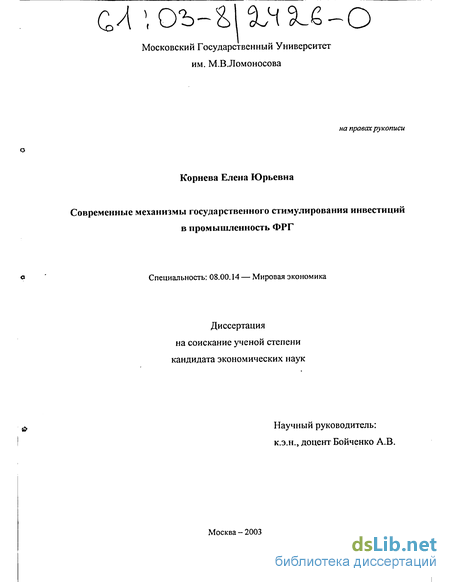 61:03-8/2426-0

Московский Государственный Университет
им. М.В.Ломоносова

на правах рукописи

Корнева Елена Юрьевна

Современные механизмы государственного стимулирования инвестиций в промышленность ФРГ

Специальность: 08.00.14 — Мировая экономика

Диссертация
на соискание ученой степени
кандидата экономических наук

Научный руководитель:
к.э.н., доцент Бойченко А.В.

Москва – 2003

dsLib.net
библиотека диссертаций